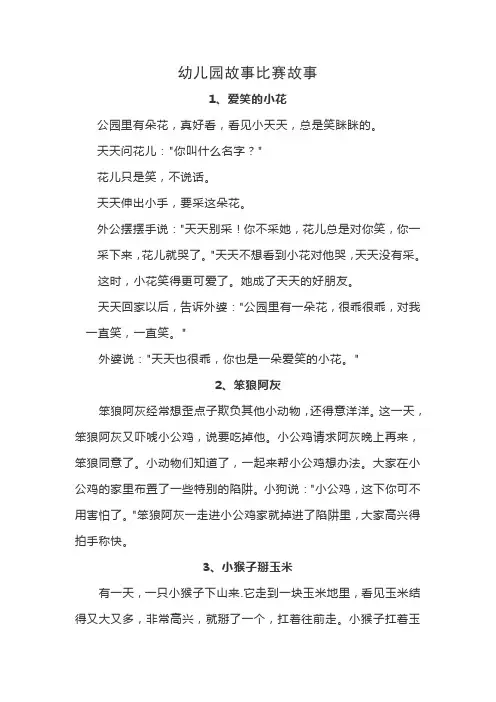 幼儿园故事比赛故事

1、爱笑的小花

公园里有朵花，真好看，看见小天天，总是笑眯眯的。

天天问花儿："你叫什么名字？"

花儿只是笑，不说话。

天天伸出小手，要采这朵花。

外公摆摆手说："天天别采！你不采她，花儿总是对你笑，你一采下来，花儿就哭了。"天天不想看到小花对他哭，天天没有采。

这时，小花笑得更可爱了。她成了天天的好朋友。

天天回家以后，告诉外婆："公园里有一朵花，很乖很乖，对我一直笑，一直笑。"

外婆说："天天也很乖，你也是一朵爱笑的小花。"

2、笨狼阿灰

笨狼阿灰经常想歪点子欺负其他小动物，还得意洋洋。这一天，笨狼阿灰又吓唬小公鸡，说要吃掉他。小公鸡请求阿灰晚上再来，笨狼同意了。小动物们知道了，一起来帮小公鸡想办法。大家在小公鸡的家里布置了一些特别的陷阱。小狗说："小公鸡，这下你可不用害怕了。"笨狼阿灰一走进小公鸡家就掉进了陷阱里，大家高兴得拍手称快。

3、小猴子掰玉米

有一天，一只小猴子下山来.它走到一块玉米地里，看见玉米结得又大又多，非常高兴，就掰了一个，扛着往前走。小猴子扛着玉